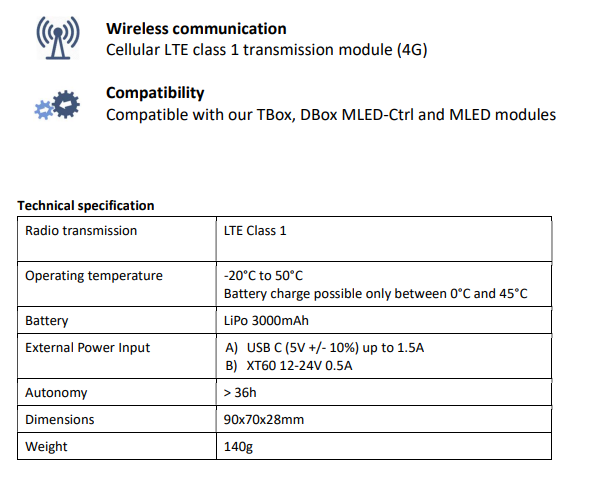 Wireless communication
Cellular LTE class 1 transmission module (4G)

Compatibility
Compatible with our TBox, DBox MLED-Ctrl and MLED modules

Technical specification

| Radio transmission | LTE Class 1 |
|---|---|
| Operating temperature | -20°C to 50°C Battery charge possible only between 0°C and 45°C |
| Battery | LiPo 3000mAh |
| External Power Input | A) USB C (5V +/- 10%) up to 1.5A B) XT60 12-24V 0.5A |
| Autonomy | > 36h |
| Dimensions | 90x70x28mm |
| Weight | 140g |